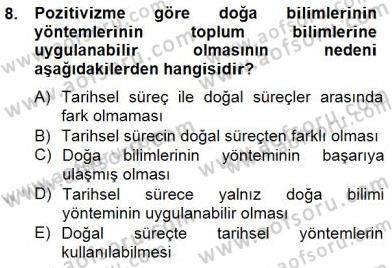 8. Pozitivizme göre doğa bilimlerinin yöntemlerinin toplum bilimlerine uygulanabilir olmasının nedeni aşağıdakilerden hangisidir?

A) Tarihsel süreç ile doğal süreçler arasında fark olmaması
B) Tarihsel sürecin doğal süreçten farklı olması
C) Doğa bilimlerinin yönteminin başarıya ulaşmış olması
D) Tarihsel sürece yalnız doğa bilimi yönteminin uygulanabilir olması
E) Doğal süreçte tarihsel yöntemlerin kullanılabilmesi

www.aofsoru.com